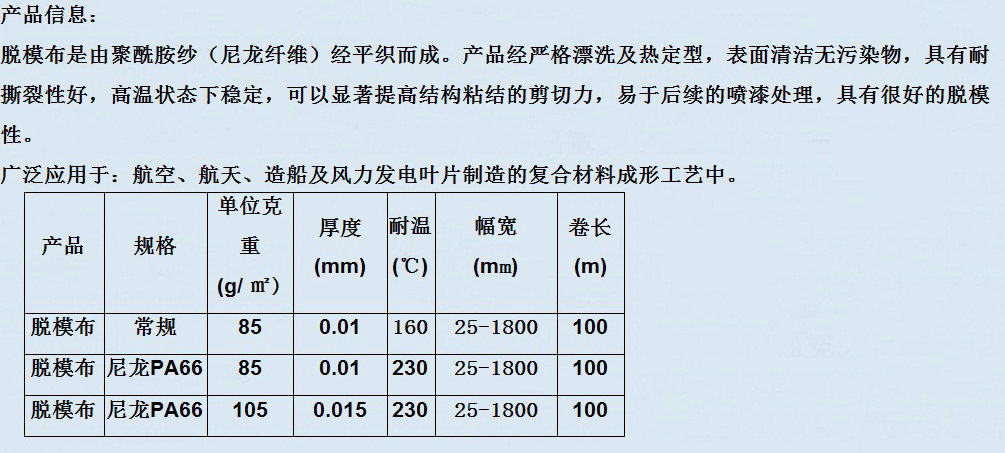 产品信息：

脱模布是由聚酰胺纱（尼龙纤维）经平织而成。产品经严格漂洗及热定型，表面清洁无污染物，具有耐撕裂性好，高温状态下稳定，可以显著提高结构粘结的剪切力，易于后续的喷漆处理，具有很好的脱模性。

广泛应用于：航空、航天、造船及风力发电叶片制造的复合材料成形工艺中。

| 产品 | 规格 | 单位克重 (g/ ㎡) | 厚度 (mm) | 耐温 (℃) | 幅宽 (mm) | 卷长 (m) |
|---|---|---|---|---|---|---|
| 脱模布 | 常规 | 85 | 0.01 | 160 | 25-1800 | 100 |
| 脱模布 | 尼龙PA66 | 85 | 0.01 | 230 | 25-1800 | 100 |
| 脱模布 | 尼龙PA66 | 105 | 0.015 | 230 | 25-1800 | 100 |